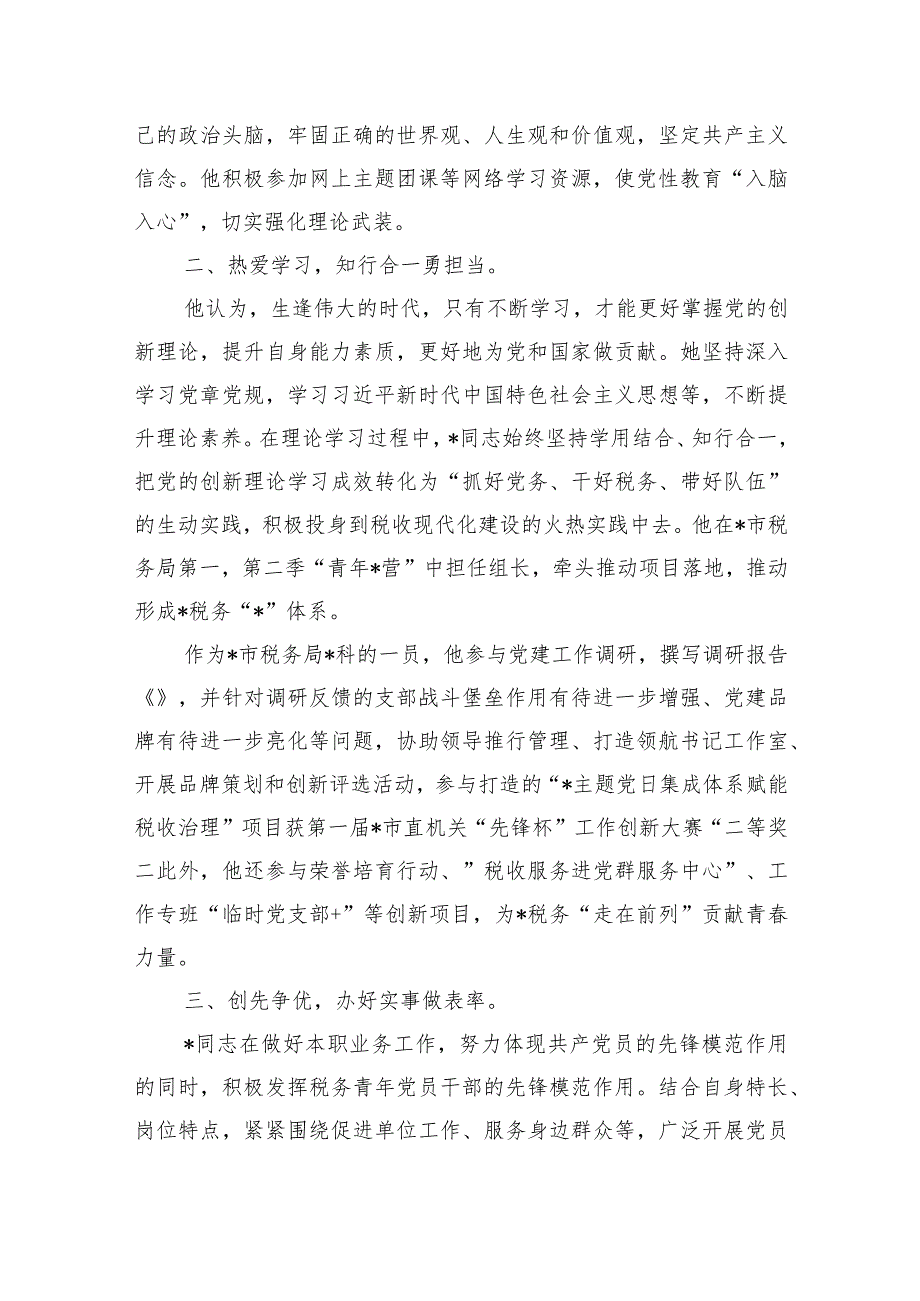 己的政治头脑，牢固正确的世界观、人生观和价值观，坚定共产主义信念。他积极参加网上主题团课等网络学习资源，使党性教育“入脑入心”，切实强化理论武装。

二、热爱学习，知行合一勇担当。

他认为，生逢伟大的时代，只有不断学习，才能更好掌握党的创新理论，提升自身能力素质，更好地为党和国家做贡献。她坚持深入学习党章党规，学习习近平新时代中国特色社会主义思想等，不断提升理论素养。在理论学习过程中，*同志始终坚持学用结合、知行合一，把党的创新理论学习成效转化为“抓好党务、干好税务、带好队伍”的生动实践，积极投身到税收现代化建设的火热实践中去。他在*市税务局第一，第二季“青年*营”中担任组长，牵头推动项目落地，推动形成*税务“*”体系。

作为*市税务局*科的一员，他参与党建工作调研，撰写调研报告《》，并针对调研反馈的支部战斗堡垒作用有待进一步增强、党建品牌有待进一步亮化等问题，协助领导推行管理、打造领航书记工作室、开展品牌策划和创新评选活动，参与打造的“*主题党日集成体系赋能税收治理”项目获第一届*市直机关“先锋杯”工作创新大赛“二等奖二此外，他还参与荣誉培育行动、”税收服务进党群服务中心”、工作专班“临时党支部+”等创新项目，为*税务“走在前列”贡献青春力量。

三、创先争优，办好实事做表率。

*同志在做好本职业务工作，努力体现共产党员的先锋模范作用的同时，积极发挥税务青年党员干部的先锋模范作用。结合自身特长、岗位特点，紧紧围绕促进单位工作、服务身边群众等，广泛开展党员